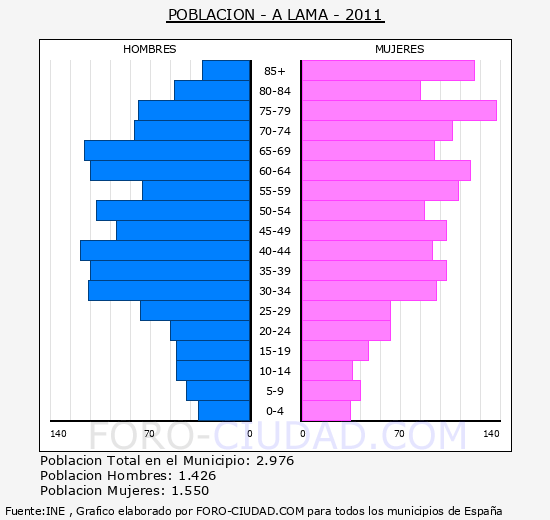 POBLACION - A LAMA - 2011

HOMBRES

MUJERES

85+
80-84
75-79
70-74
65-69
60-64
55-59
50-54
45-49
40-44
35-39
30-34
25-29
20-24
15-19
10-14
5-9
0-4

140 70 0 0 70 140

FORO-CIUDAD.COM

Poblacion Total en el Municipio: 2.976
Poblacion Hombres: 1.426
Poblacion Mujeres: 1.550

Fuente:INE , Grafico elaborado por FORO-CIUDAD.COM para todos los municipios de España